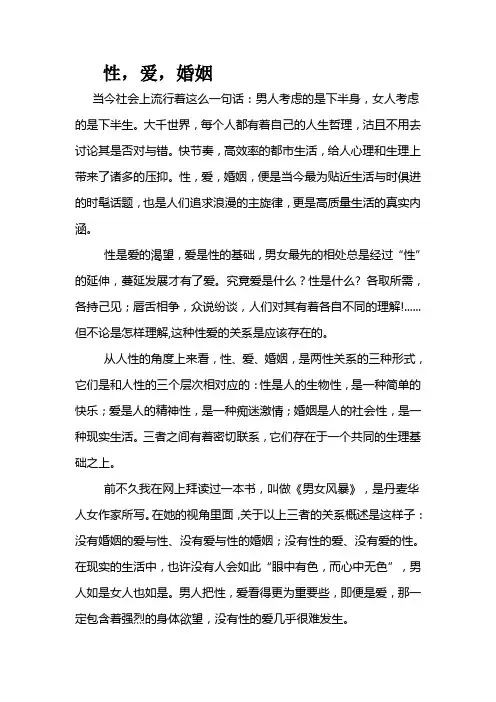 性，爱，婚姻

当今社会上流行着这么一句话：男人考虑的是下半身，女人考虑的是下半生。大千世界，每个人都有着自己的人生哲理，沽且不用去讨论其是否对与错。快节奏，高效率的都市生活，给人心理和生理上带来了诸多的压抑。性，爱，婚姻，便是当今最为贴近生活与时俱进的时髦话题，也是人们追求浪漫的主旋律，更是高质量生活的真实内涵。

性是爱的渴望，爱是性的基础，男女最先的相处总是经过“性”的延伸，蔓延发展才有了爱。究竟爱是什么？性是什么？各取所需，各持己见；唇舌相争，众说纷谈，人们对其有着各自不同的理解!……但不论是怎样理解,这种性爱的关系是应该存在的。

从人性的角度上来看，性、爱、婚姻，是两性关系的三种形式，它们是和人性的三个层次相对应的：性是人的生物性，是一种简单的快乐；爱是人的精神性，是一种痴迷激情；婚姻是人的社会性，是一种现实生活。三者之间有着密切联系，它们存在于一个共同的生理基础之上。

前不久我在网上拜读过一本书，叫做《男女风暴》，是丹麦华人女作家所写。在她的视角里面，关于以上三者的关系概述是这样子：没有婚姻的爱与性、没有爱与性的婚姻；没有性的爱、没有爱的性。在现实的生活中，也许没有人会如此“眼中有色，而心中无色”，男人如是女人也如是。男人把性，爱看得更为重要些，即便是爱，那一定包含着强烈的身体欲望，没有性的爱几乎很难发生。